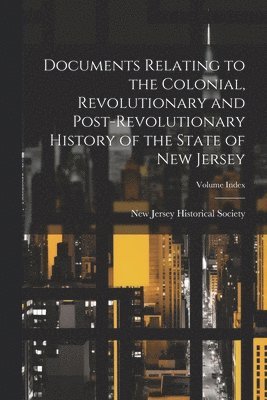 Documents Relating to the Colonial, Revolutionary and Post-Revolutionary History of the State of New Jersey

Volume Index

New Jersey Historical Society